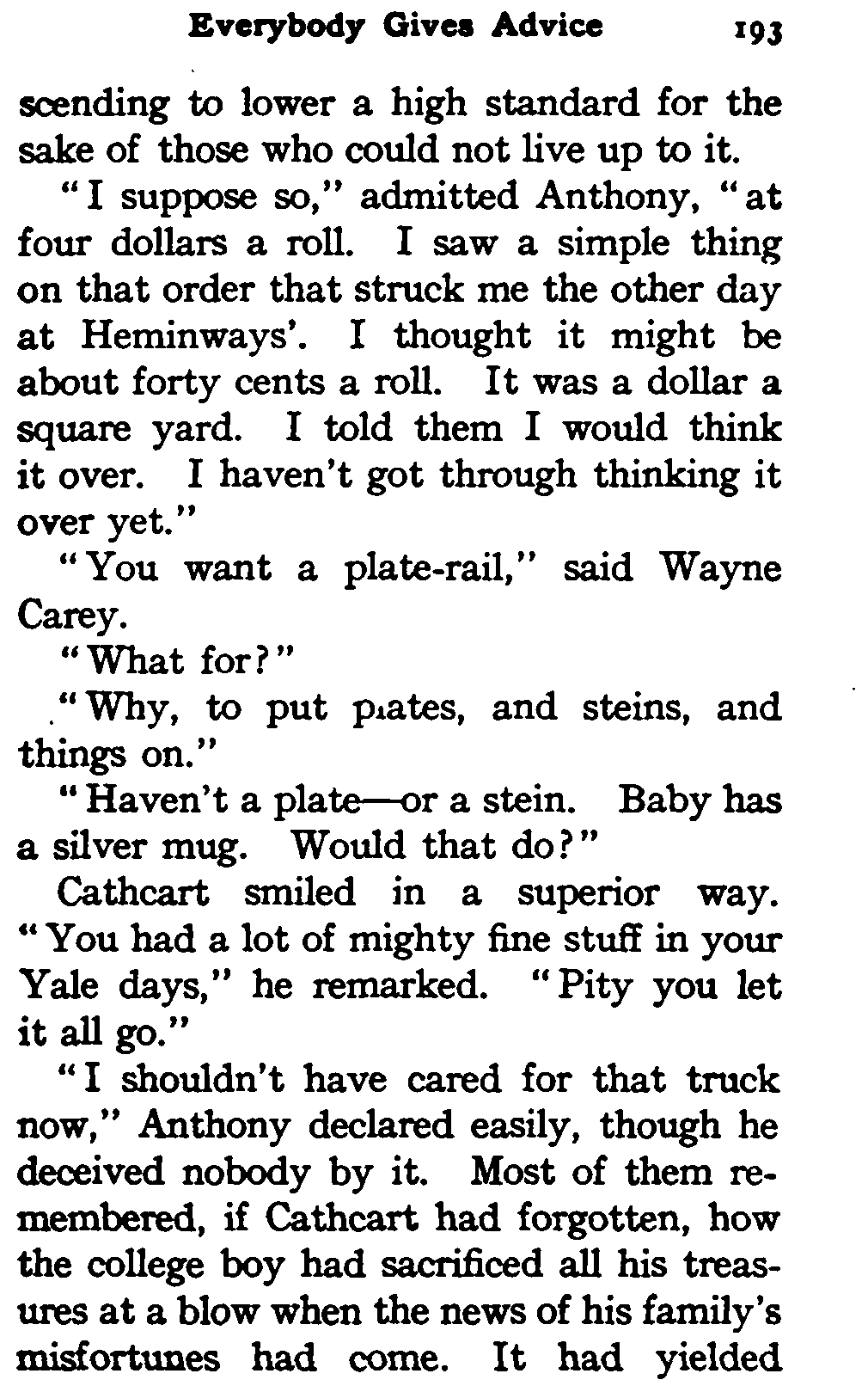 Everybody Gives Advice 193

scending to lower a high standard for the sake of those who could not live up to it.

"I suppose so," admitted Anthony, "at four dollars a roll. I saw a simple thing on that order that struck me the other day at Heminways'. I thought it might be about forty cents a roll. It was a dollar a square yard. I told them I would think it over. I haven't got through thinking it over yet."

"You want a plate-rail," said Wayne Carey.

"What for?"

"Why, to put plates, and steins, and things on."

"Haven't a plate—or a stein. Baby has a silver mug. Would that do?"

Cathcart smiled in a superior way. "You had a lot of mighty fine stuff in your Yale days," he remarked. "Pity you let it all go."

"I shouldn't have cared for that truck now," Anthony declared easily, though he deceived nobody by it. Most of them remembered, if Cathcart had forgotten, how the college boy had sacrificed all his treasures at a blow when the news of his family's misfortunes had come. It had yielded